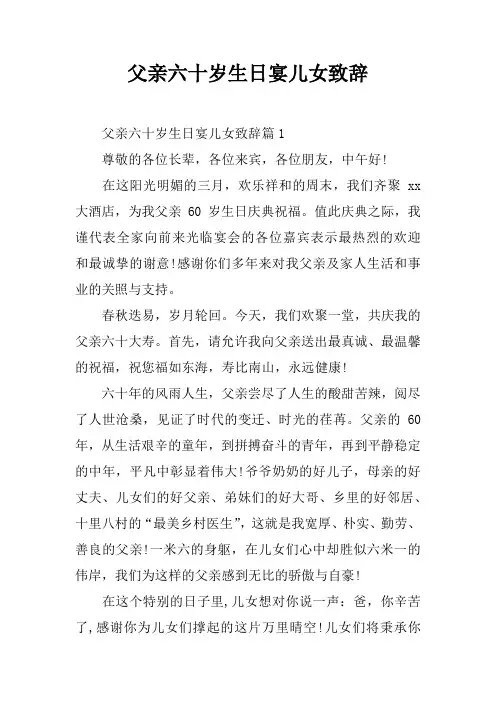 父亲六十岁生日宴儿女致辞

父亲六十岁生日宴儿女致辞篇1

尊敬的各位长辈，各位来宾，各位朋友，中午好!

在这阳光明媚的三月，欢乐祥和的周末，我们齐聚 xx 大酒店，为我父亲 60 岁生日庆典祝福。值此庆典之际，我谨代表全家向前来光临宴会的各位嘉宾表示最热烈的欢迎和最诚挚的谢意!感谢你们多年来对我父亲及家人生活和事业的关照与支持。

春秋迭易，岁月轮回。今天，我们欢聚一堂，共庆我的父亲六十大寿。首先，请允许我向父亲送出最真诚、最温馨的祝福，祝您福如东海，寿比南山，永远健康!

六十年的风雨人生，父亲尝尽了人生的酸甜苦辣，阅尽了人世沧桑，见证了时代的变迁、时光的荏苒。父亲的 60 年，从生活艰辛的童年，到拼搏奋斗的青年，再到平静稳定的中年，平凡中彰显着伟大!爷爷奶奶的好儿子，母亲的好丈夫、儿女们的好父亲、弟妹们的好大哥、乡里的好邻居、十里八村的“最美乡村医生”，这就是我宽厚、朴实、勤劳、善良的父亲!一米六的身躯，在儿女们心中却胜似六米一的伟岸，我们为这样的父亲感到无比的骄傲与自豪!

在这个特别的日子里,儿女想对你说一声：爸，你辛苦了,感谢你为儿女们撑起的这片万里晴空!儿女们将秉承你